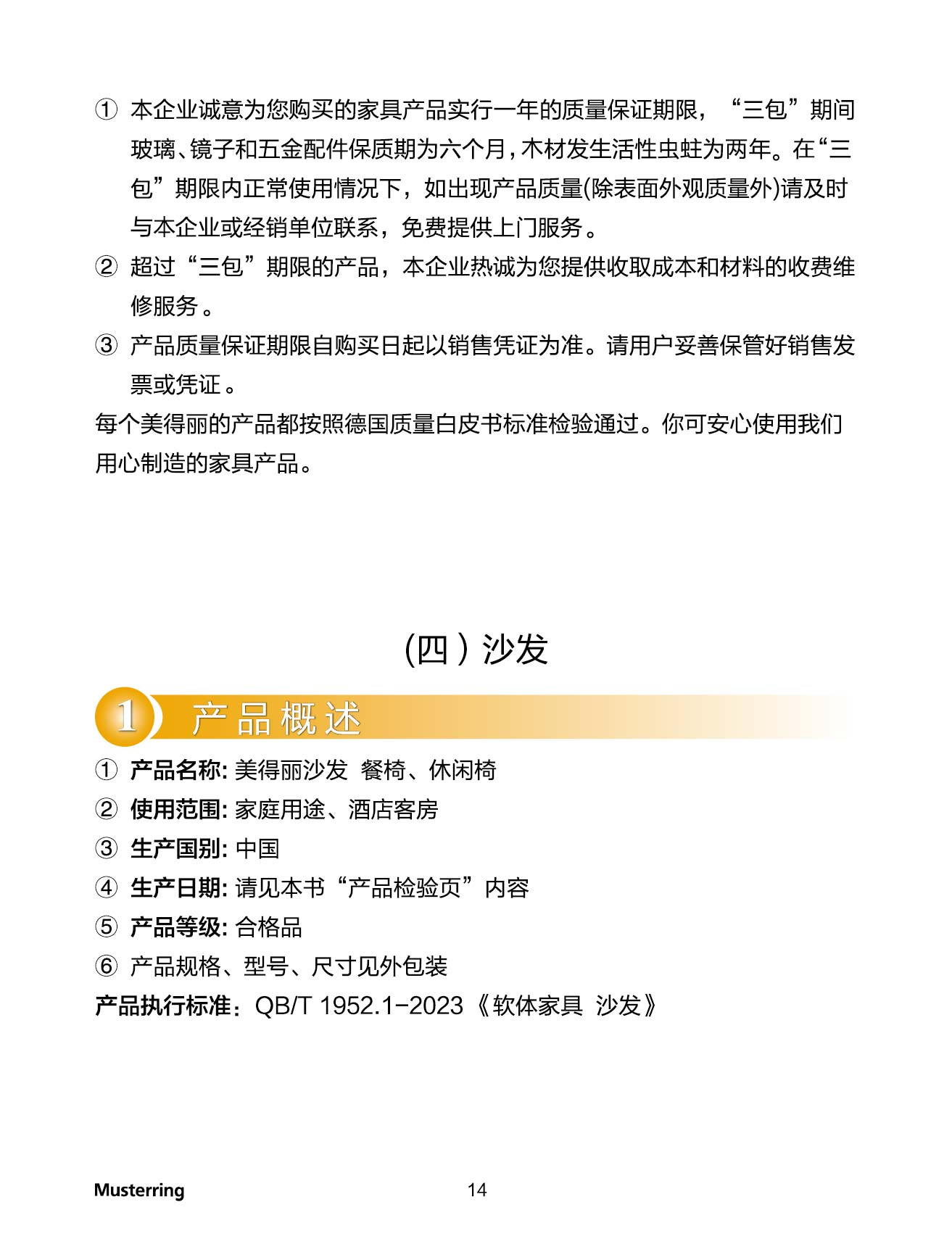 ① 本企业诚意为您购买的家具产品实行一年的质量保证期限，“三包”期间玻璃、镜子和五金配件保质期为六个月，木材发生活性虫蛀为两年。在“三包”期限内正常使用情况下，如出现产品质量(除表面外观质量外)请及时与本企业或经销单位联系，免费提供上门服务。

② 超过“三包”期限的产品，本企业热诚为您提供收取成本和材料的收费维修服务。

③ 产品质量保证期限自购买日起以销售凭证为准。请用户妥善保管好销售发票或凭证。

每个美得丽的产品都按照德国质量白皮书标准检验通过。你可安心使用我们用心制造的家具产品。

（四）沙发

1 产品概述

① 产品名称: 美得丽沙发 餐椅、休闲椅

② 使用范围: 家庭用途、酒店客房

③ 生产国别: 中国

④ 生产日期: 请见本书“产品检验页”内容

⑤ 产品等级: 合格品

⑥ 产品规格、型号、尺寸见外包装

产品执行标准：QB/T 1952.1-2023《软体家具 沙发》

Musterring

14